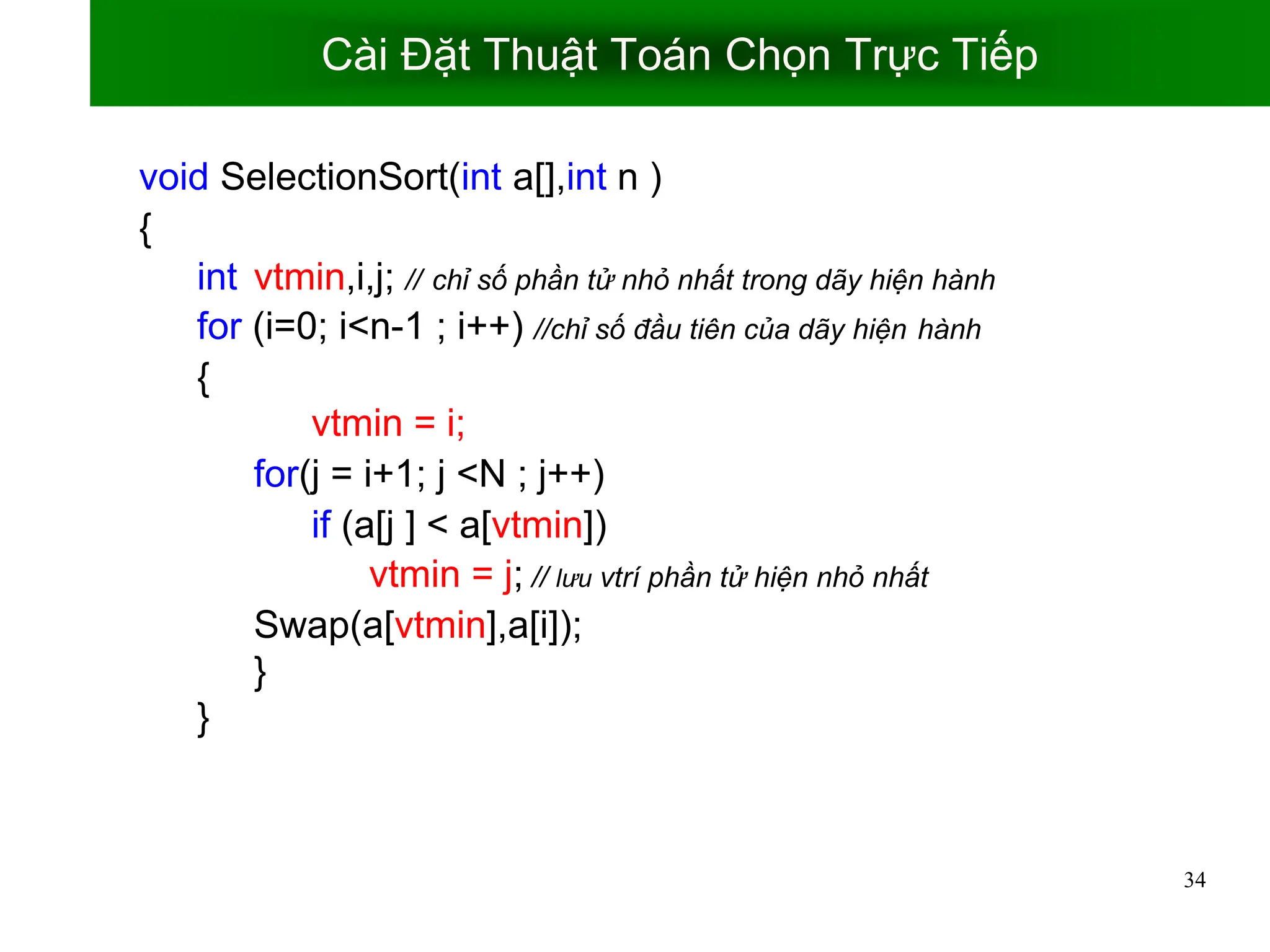 Cài Đặt Thuật Toán Chọn Trực Tiếp

void SelectionSort(int a[],int n )
{
int vtmin,i,j; // chỉ số phần tử nhỏ nhất trong dãy hiện hành
for (i=0; i<n-1 ; i++) //chỉ số đầu tiên của dãy hiện hành
{
vtmin = i;
for(j = i+1; j <N ; j++)
if (a[j ] < a[vtmin])
vtmin = j; // lưu vtrí phần tử hiện nhỏ nhất
Swap(a[vtmin],a[i]);
}
}

34